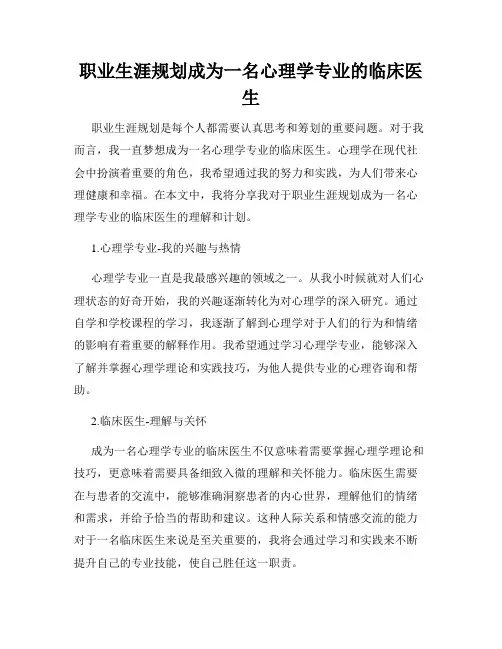 职业生涯规划成为一名心理学专业的临床医生

职业生涯规划是每个人都需要认真思考和筹划的重要问题。对于我而言，我一直梦想成为一名心理学专业的临床医生。心理学在现代社会中扮演着重要的角色，我希望通过我的努力和实践，为人们带来心理健康和幸福。在本文中，我将分享我对于职业生涯规划成为一名心理学专业的临床医生的理解和计划。

1.心理学专业-我的兴趣与热情

心理学专业一直是我最感兴趣的领域之一。从我小时候就对人们心理状态的好奇开始，我的兴趣逐渐转化为对心理学的深入研究。通过自学和学校课程的学习，我逐渐了解到心理学对于人们的行为和情绪的影响有着重要的解释作用。我希望通过学习心理学专业，能够深入了解并掌握心理学理论和实践技巧，为他人提供专业的心理咨询和帮助。

2.临床医生-理解与关怀

成为一名心理学专业的临床医生不仅意味着需要掌握心理学理论和技巧，更意味着需要具备细致入微的理解和关怀能力。临床医生需要在与患者的交流中，能够准确洞察患者的内心世界，理解他们的情绪和需求，并给予恰当的帮助和建议。这种人际关系和情感交流的能力对于一名临床医生来说是至关重要的，我将会通过学习和实践来不断提升自己的专业技能，使自己胜任这一职责。